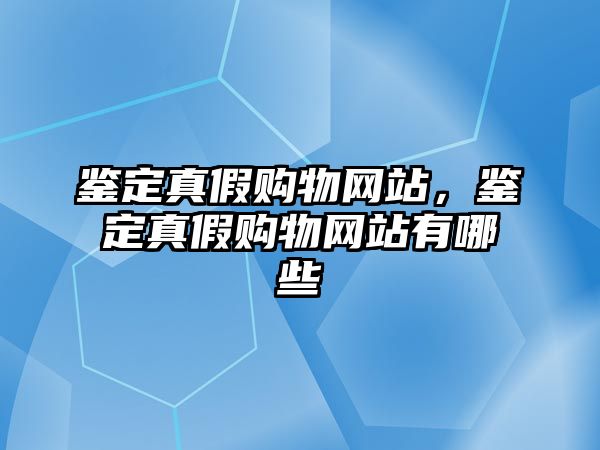 鉴定真假购物网站，鉴定真假购物网站有哪些